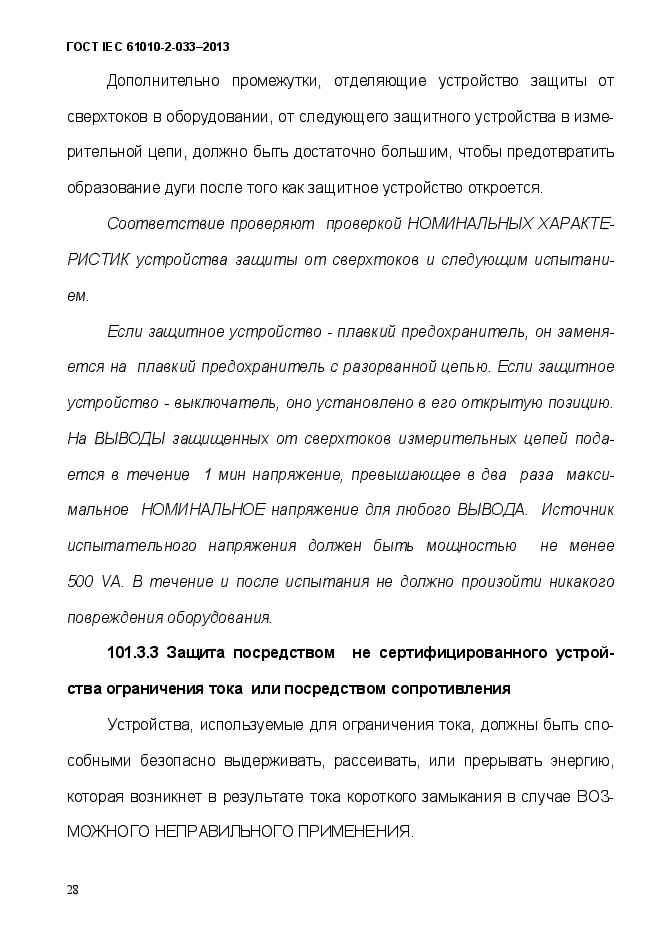 ГОСТ IEC 61010-2-033–2013

Дополнительно промежутки, отделяющие устройство защиты от сверхтоков в оборудовании, от следующего защитного устройства в измерительной цепи, должно быть достаточно большим, чтобы предотвратить образование дуги после того как защитное устройство откроется.

Соответствие проверяют проверкой НОМИНАЛЬНЫХ ХАРАКТЕРИСТИК устройства защиты от сверхтоков и следующим испытанием.

Если защитное устройство - плавкий предохранитель, он заменяется на плавкий предохранитель с разорванной цепью. Если защитное устройство - выключатель, оно установлено в его открытую позицию. На ВЫВОДЫ защищенных от сверхтоков измерительных цепей подается в течение 1 мин напряжение, превышающее в два раза максимальное НОМИНАЛЬНОЕ напряжение для любого ВЫВОДА. Источник испытательного напряжения должен быть мощностью не менее 500 VA. В течение и после испытания не должно произойти никакого повреждения оборудования.

101.3.3 Защита посредством не сертифицированного устройства ограничения тока или посредством сопротивления

Устройства, используемые для ограничения тока, должны быть способными безопасно выдерживать, рассеивать, или прерывать энергию, которая возникнет в результате тока короткого замыкания в случае ВОЗМОЖНОГО НЕПРАВИЛЬНОГО ПРИМЕНЕНИЯ.

28